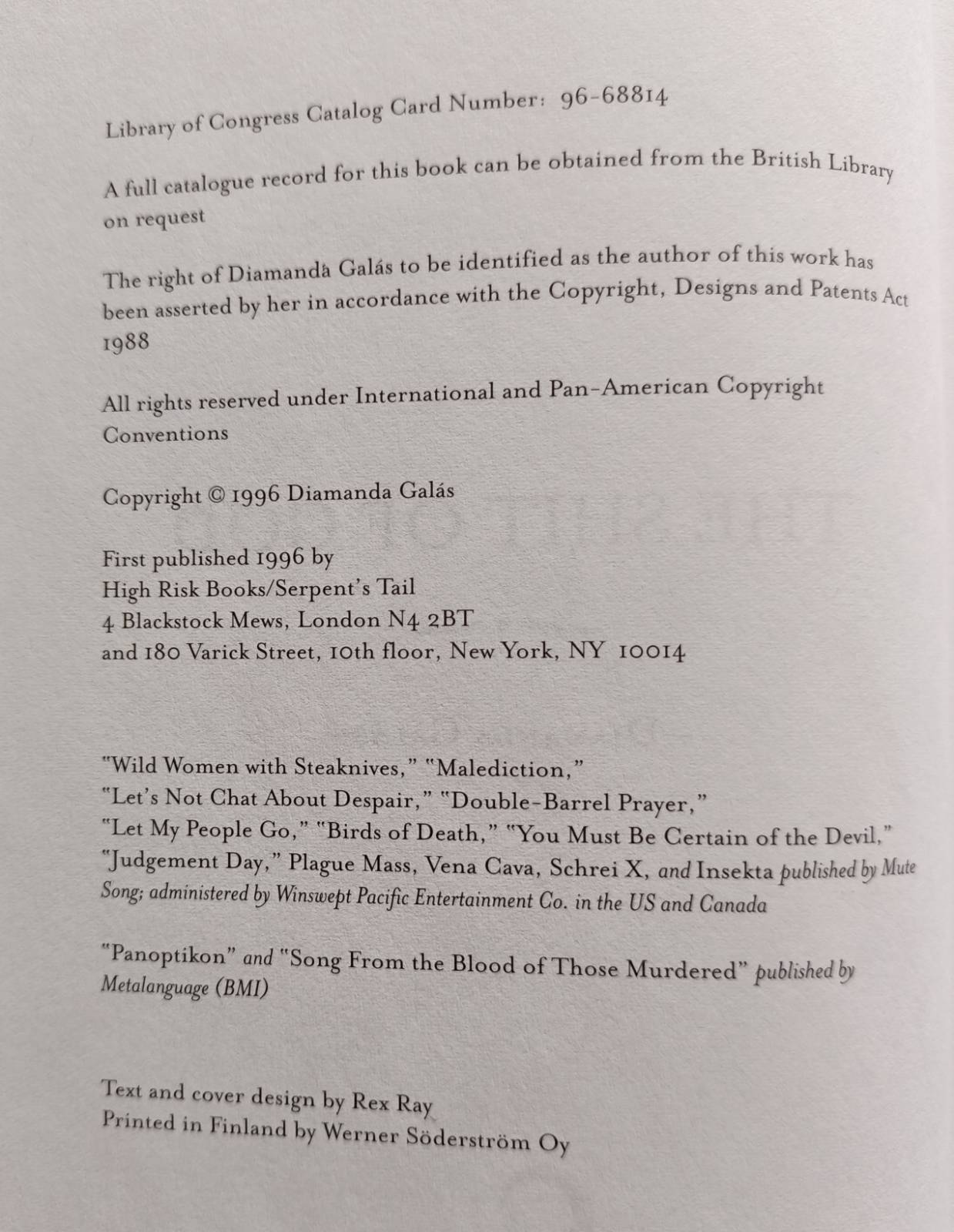 Library of Congress Catalog Card Number: 96-68814

A full catalogue record for this book can be obtained from the British Library on request

The right of Diamanda Galás to be identified as the author of this work has been asserted by her in accordance with the Copyright, Designs and Patents Act 1988

All rights reserved under International and Pan-American Copyright Conventions

Copyright © 1996 Diamanda Galás

First published 1996 by
High Risk Books/Serpent's Tail
4 Blackstock Mews, London N4 2BT
and 180 Varick Street, 10th floor, New York, NY 10014

"Wild Women with Steaknives," "Malediction,"
"Let's Not Chat About Despair," "Double-Barrel Prayer,"
"Let My People Go," "Birds of Death," "You Must Be Certain of the Devil,"
"Judgement Day," Plague Mass, Vena Cava, Schrei X, and Insekta published by Mute Song; administered by Winswept Pacific Entertainment Co. in the US and Canada

"Panoptikon" and "Song From the Blood of Those Murdered" published by Metalanguage (BMI)

Text and cover design by Rex Ray
Printed in Finland by Werner Söderström Oy